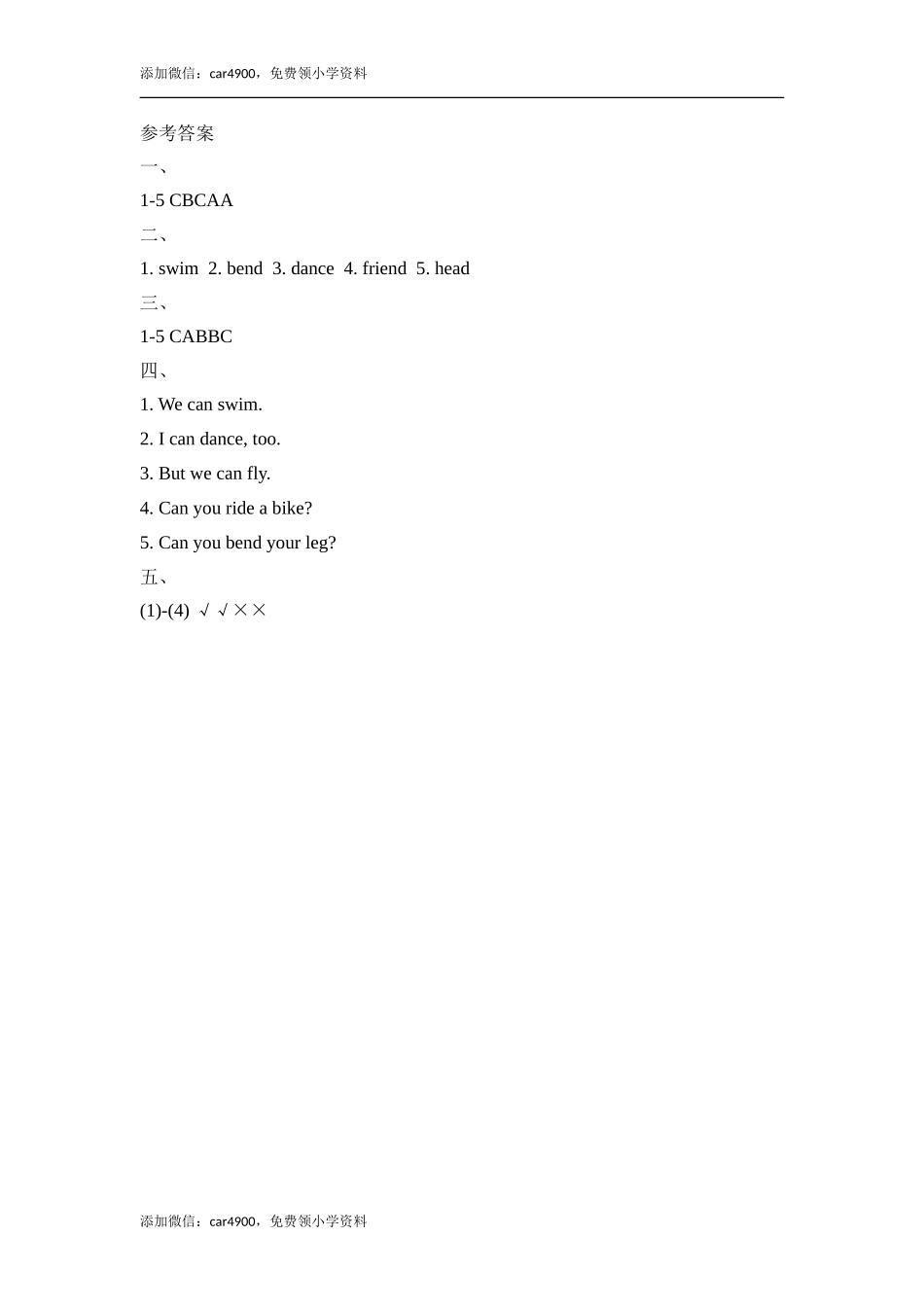 添加微信：car4900，免费领小学资料

参考答案

一、

1-5 CBCAA

二、

1. swim 2. bend 3. dance 4. friend 5. head

三、

1-5 CABBC

四、

1. We can swim.

2. I can dance, too.

3. But we can fly.

4. Can you ride a bike?

5. Can you bend your leg?

五、

(1)-(4) √ √ × ×

添加微信：car4900，免费领小学资料